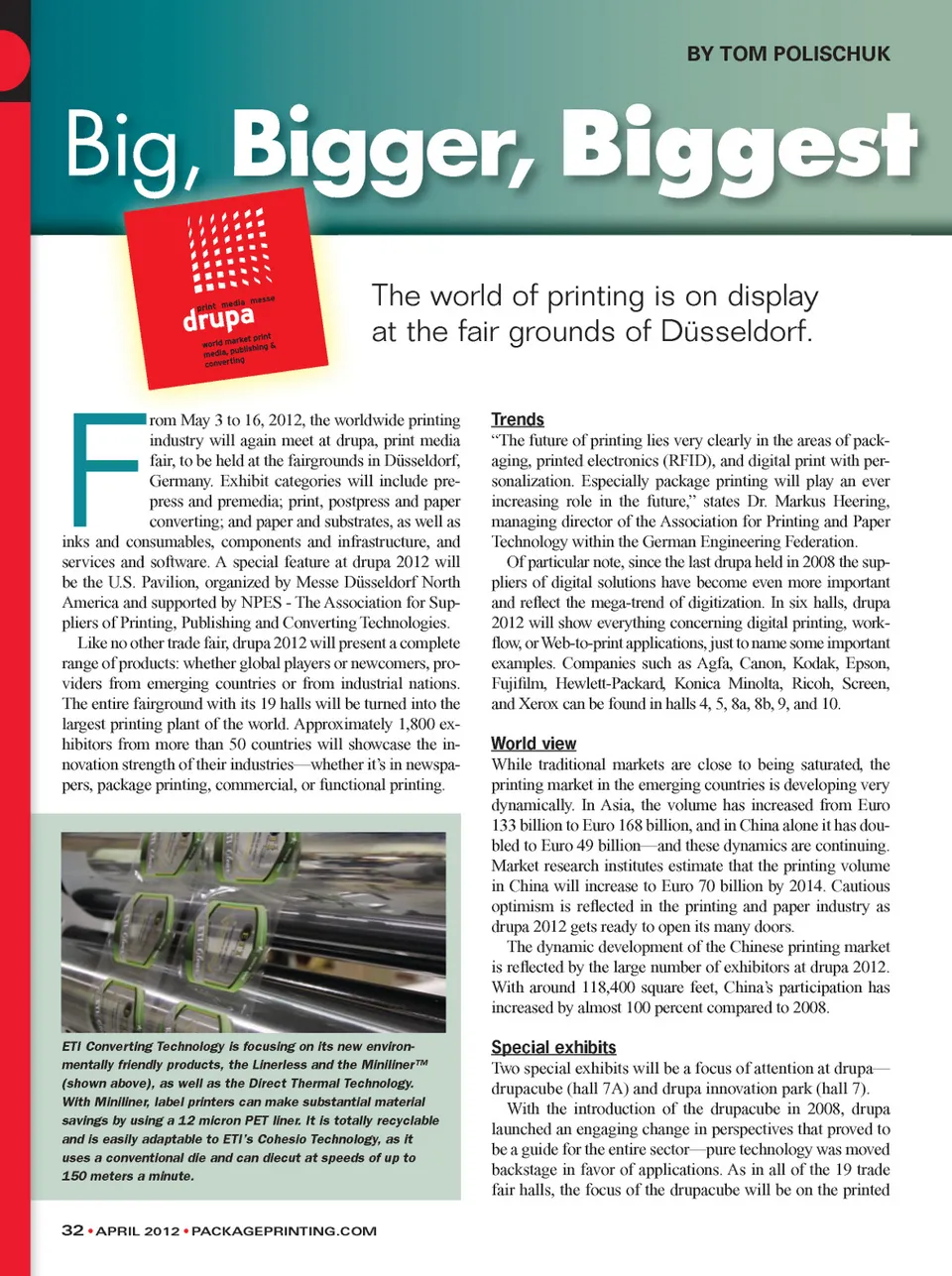 BY TOM POLISCHUK

Big, Bigger, Biggest

print media messe
drupa
world market print media, publishing & converting

The world of printing is on display at the fair grounds of Düsseldorf.

From May 3 to 16, 2012, the worldwide printing industry will again meet at drupa, print media fair, to be held at the fairgrounds in Düsseldorf, Germany. Exhibit categories will include prepress and premedia; print, postpress and paper converting; and paper and substrates, as well as inks and consumables, components and infrastructure, and services and software. A special feature at drupa 2012 will be the U.S. Pavilion, organized by Messe Düsseldorf North America and supported by NPES - The Association for Suppliers of Printing, Publishing and Converting Technologies.

Like no other trade fair, drupa 2012 will present a complete range of products: whether global players or newcomers, providers from emerging countries or from industrial nations. The entire fairground with its 19 halls will be turned into the largest printing plant of the world. Approximately 1,800 exhibitors from more than 50 countries will showcase the innovation strength of their industries—whether it's in newspapers, package printing, commercial, or functional printing.

ETI Converting Technology is focusing on its new environmentally friendly products, the Linerless and the Miniliner™ (shown above), as well as the Direct Thermal Technology. With Miniliner, label printers can make substantial material savings by using a 12 micron PET liner. It is totally recyclable and is easily adaptable to ETI's Cohesio Technology, as it uses a conventional die and can diecut at speeds of up to 150 meters a minute.

Trends
"The future of printing lies very clearly in the areas of packaging, printed electronics (RFID), and digital print with personalization. Especially package printing will play an ever increasing role in the future," states Dr. Markus Heering, managing director of the Association for Printing and Paper Technology within the German Engineering Federation.

Of particular note, since the last drupa held in 2008 the suppliers of digital solutions have become even more important and reflect the mega-trend of digitization. In six halls, drupa 2012 will show everything concerning digital printing, workflow, or Web-to-print applications, just to name some important examples. Companies such as Agfa, Canon, Kodak, Epson, Fujifilm, Hewlett-Packard, Konica Minolta, Ricoh, Screen, and Xerox can be found in halls 4, 5, 8a, 8b, 9, and 10.

World view
While traditional markets are close to being saturated, the printing market in the emerging countries is developing very dynamically. In Asia, the volume has increased from Euro 133 billion to Euro 168 billion, and in China alone it has doubled to Euro 49 billion—and these dynamics are continuing. Market research institutes estimate that the printing volume in China will increase to Euro 70 billion by 2014. Cautious optimism is reflected in the printing and paper industry as drupa 2012 gets ready to open its many doors.

The dynamic development of the Chinese printing market is reflected by the large number of exhibitors at drupa 2012. With around 118,400 square feet, China's participation has increased by almost 100 percent compared to 2008.

Special exhibits
Two special exhibits will be a focus of attention at drupa—drupacube (hall 7A) and drupa innovation park (hall 7).

With the introduction of the drupacube in 2008, drupa launched an engaging change in perspectives that proved to be a guide for the entire sector—pure technology was moved backstage in favor of applications. As in all of the 19 trade fair halls, the focus of the drupacube will be on the printed

32 • APRIL 2012 • PACKAGEPRINTING.COM